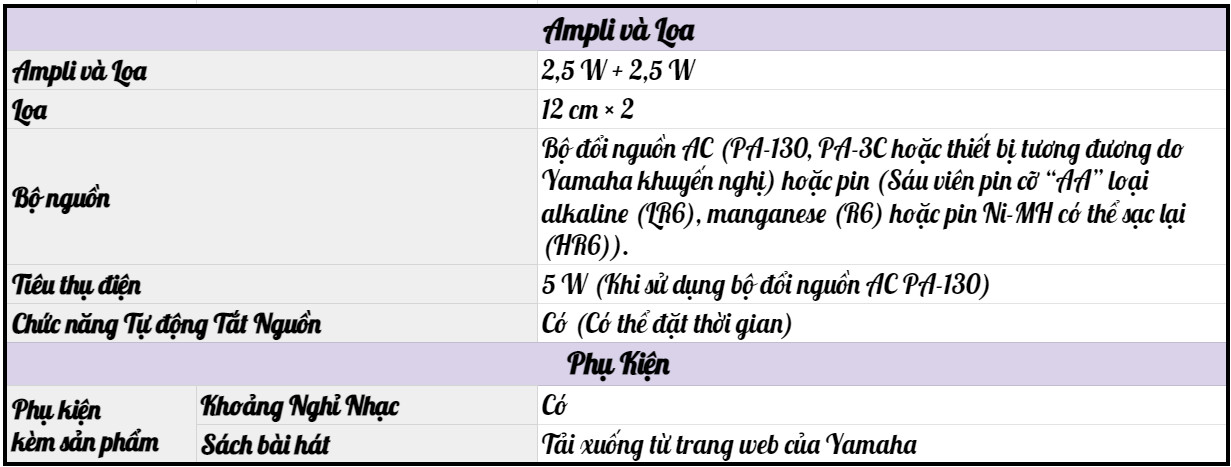 | Ampli và Loa | | |
|---|---|---|
| Ampli và Loa | | 2,5 W + 2,5 W |
| Loa | | 12 cm × 2 |
| Bộ nguồn | | Bộ đổi nguồn AC (PA-130, PA-3C hoặc thiết bị tương đương do Yamaha khuyến nghị) hoặc pin (Sáu viên pin cỡ "AA" loại alkaline (LR6), manganese (R6) hoặc pin Ni-MH có thể sạc lại (HR6)). |
| Tiêu thụ điện | | 5 W (Khi sử dụng bộ đổi nguồn AC PA-130) |
| Chức năng Tự động Tắt Nguồn | | Có (Có thể đặt thời gian) |
| Phụ Kiện | | |
| Phụ kiện kèm sản phẩm | Khoảng Nghỉ Nhạc | Có |
| | Sách bài hát | Tải xuống từ trang web của Yamaha |